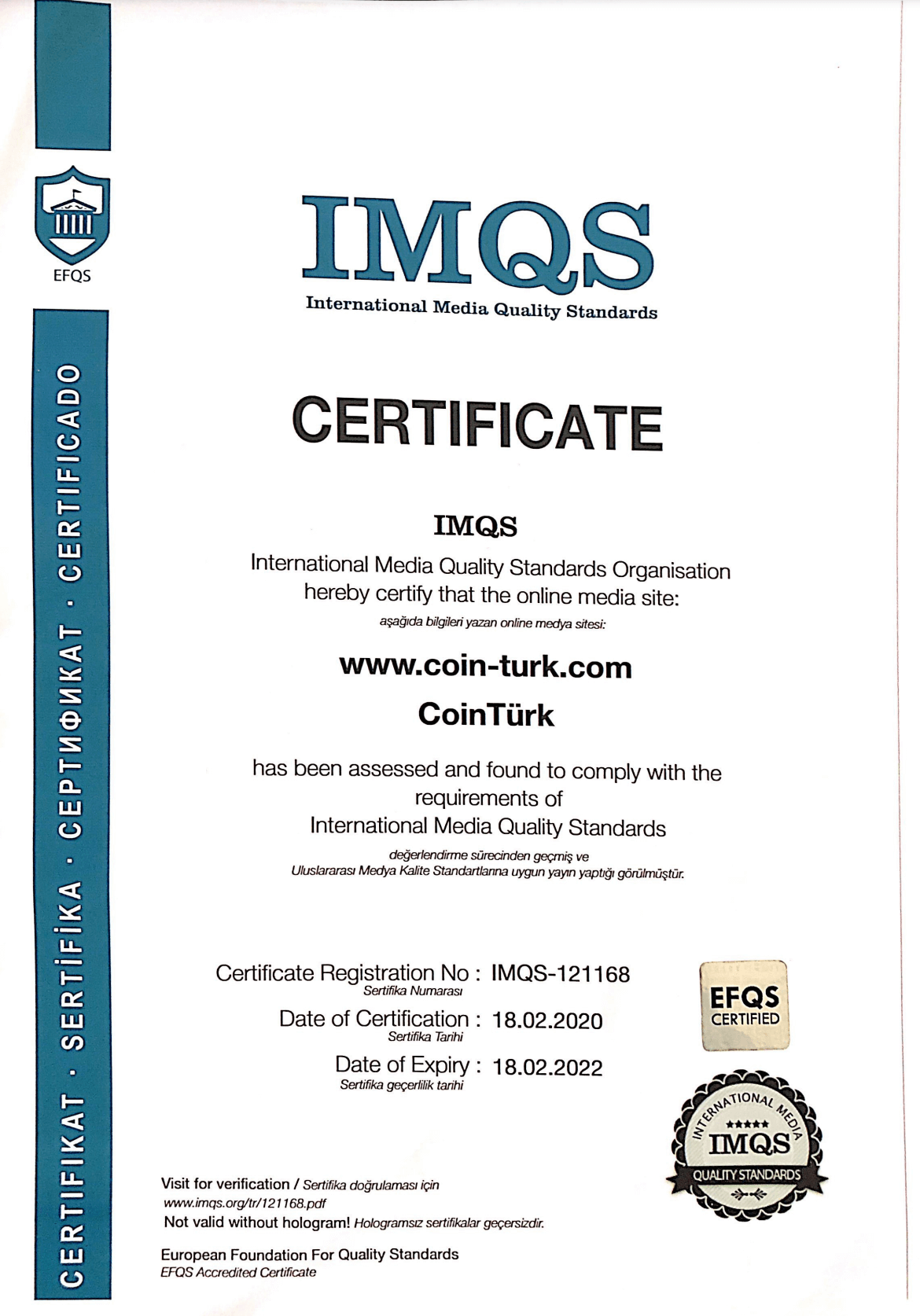 EFQS

CERTIFIKAT · SERTİFİKA · СЕРТИФИКАТ · CERTIFICADO

IMQS
International Media Quality Standards

CERTIFICATE

IMQS
International Media Quality Standards Organisation hereby certify that the online media site:
aşağıda bilgileri yazan online medya sitesi:

www.coin-turk.com
CoinTürk

has been assessed and found to comply with the requirements of International Media Quality Standards
değerlendirme sürecinden geçmiş ve Uluslararası Medya Kalite Standartlarına uygun yayın yaptığı görülmüştür.

Certificate Registration No : IMQS-121168
Sertifika Numarası
Date of Certification : 18.02.2020
Sertifika Tarihi
Date of Expiry : 18.02.2022
Sertifika geçerlilik tarihi

EFQS CERTIFIED

INTERNATIONAL MEDIA
★★★★★
IMQS
QUALITY STANDARDS

Visit for verification / Sertifika doğrulaması için
www.imqs.org/tr/121168.pdf
Not valid without hologram! Hologramsız sertifikalar geçersizdir.

European Foundation For Quality Standards
EFQS Accredited Certificate